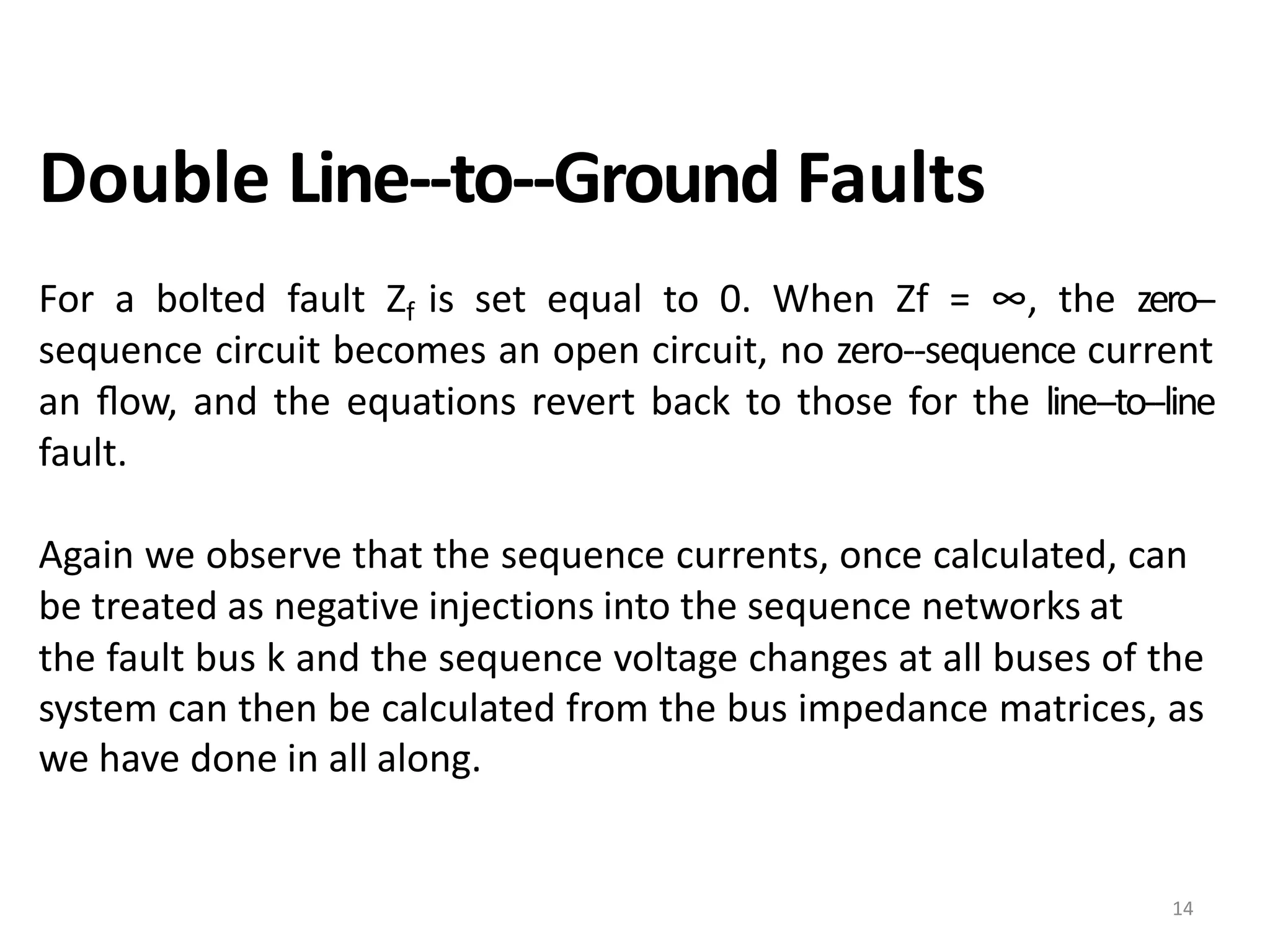 Double Line--to--Ground Faults

For a bolted fault $Z_f$ is set equal to 0. When Zf = ∞, the zero–sequence circuit becomes an open circuit, no zero--sequence current an flow, and the equations revert back to those for the line–to–line fault.

Again we observe that the sequence currents, once calculated, can be treated as negative injections into the sequence networks at the fault bus k and the sequence voltage changes at all buses of the system can then be calculated from the bus impedance matrices, as we have done in all along.

14